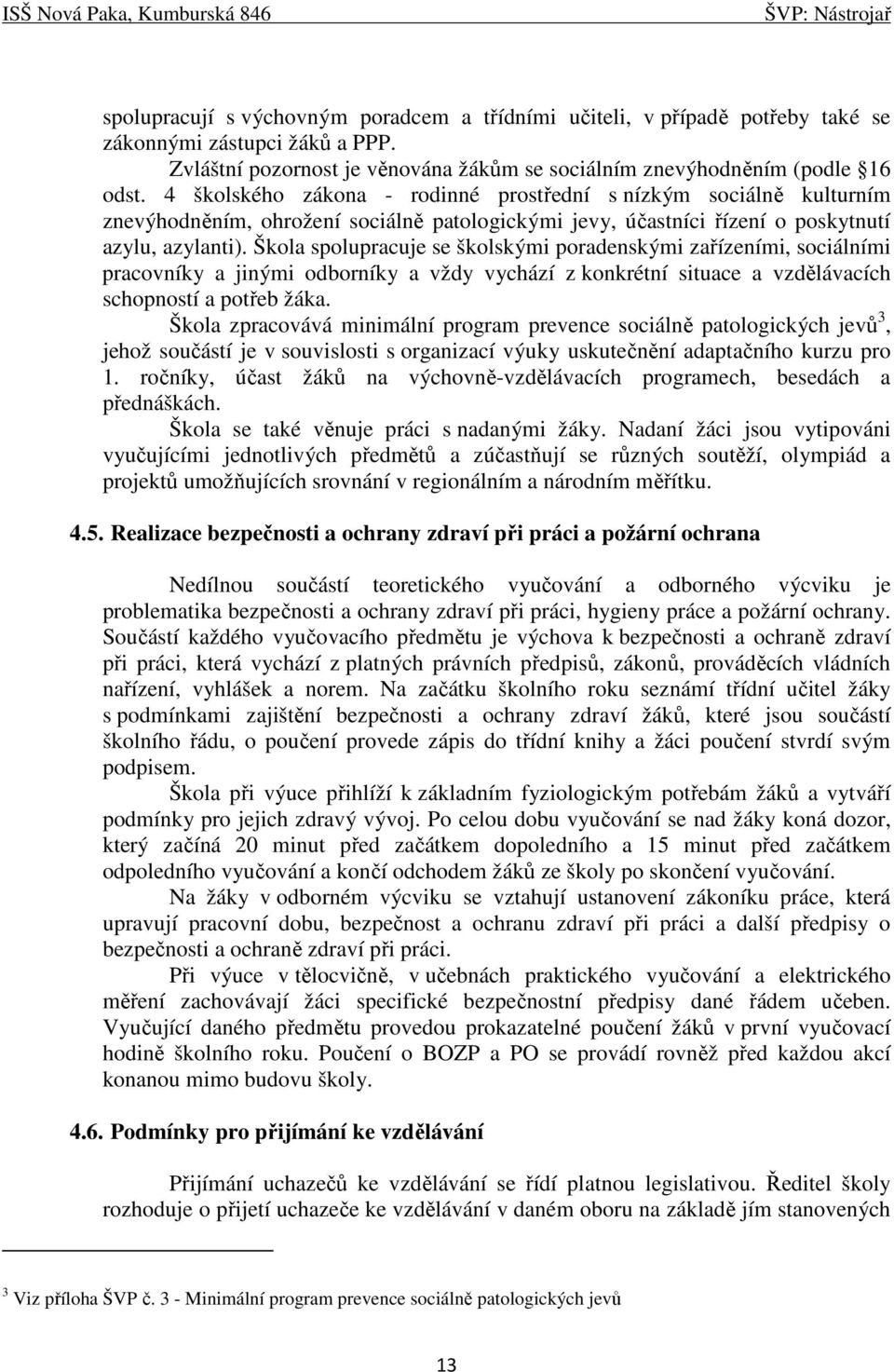 ISŠ Nová Paka, Kumburská 846 ŠVP: Nástrojař

spolupracují s výchovným poradcem a třídními učiteli, v případě potřeby také se zákonnými zástupci žáků a PPP.

Zvláštní pozornost je věnována žákům se sociálním znevýhodněním (podle 16 odst. 4 školského zákona - rodinné prostřední s nízkým sociálně kulturním znevýhodněním, ohrožení sociálně patologickými jevy, účastníci řízení o poskytnutí azylu, azylanti). Škola spolupracuje se školskými poradenskými zařízeními, sociálními pracovníky a jinými odborníky a vždy vychází z konkrétní situace a vzdělávacích schopností a potřeb žáka.

Škola zpracovává minimální program prevence sociálně patologických jevů$^3$, jehož součástí je v souvislosti s organizací výuky uskutečnění adaptačního kurzu pro 1. ročníky, účast žáků na výchovně-vzdělávacích programech, besedách a přednáškách.

Škola se také věnuje práci s nadanými žáky. Nadaní žáci jsou vytipováni vyučujícími jednotlivých předmětů a zúčastňují se různých soutěží, olympiád a projektů umožňujících srovnání v regionálním a národním měřítku.

4.5. Realizace bezpečnosti a ochrany zdraví při práci a požární ochrana

Nedílnou součástí teoretického vyučování a odborného výcviku je problematika bezpečnosti a ochrany zdraví při práci, hygieny práce a požární ochrany. Součástí každého vyučovacího předmětu je výchova k bezpečnosti a ochraně zdraví při práci, která vychází z platných právních předpisů, zákonů, prováděcích vládních nařízení, vyhlášek a norem. Na začátku školního roku seznámí třídní učitel žáky s podmínkami zajištění bezpečnosti a ochrany zdraví žáků, které jsou součástí školního řádu, o poučení provede zápis do třídní knihy a žáci poučení stvrdí svým podpisem.

Škola při výuce přihlíží k základním fyziologickým potřebám žáků a vytváří podmínky pro jejich zdravý vývoj. Po celou dobu vyučování se nad žáky koná dozor, který začíná 20 minut před začátkem dopoledního a 15 minut před začátkem odpoledního vyučování a končí odchodem žáků ze školy po skončení vyučování.

Na žáky v odborném výcviku se vztahují ustanovení zákoníku práce, která upravují pracovní dobu, bezpečnost a ochranu zdraví při práci a další předpisy o bezpečnosti a ochraně zdraví při práci.

Při výuce v tělocvičně, v učebnách praktického vyučování a elektrického měření zachovávají žáci specifické bezpečnostní předpisy dané řádem učeben. Vyučující daného předmětu provedou prokazatelné poučení žáků v první vyučovací hodině školního roku. Poučení o BOZP a PO se provádí rovněž před každou akcí konanou mimo budovu školy.

4.6. Podmínky pro přijímání ke vzdělávání

Přijímání uchazečů ke vzdělávání se řídí platnou legislativou. Ředitel školy rozhoduje o přijetí uchazeče ke vzdělávání v daném oboru na základě jím stanovených

$^3$ Viz příloha ŠVP č. 3 - Minimální program prevence sociálně patologických jevů

13